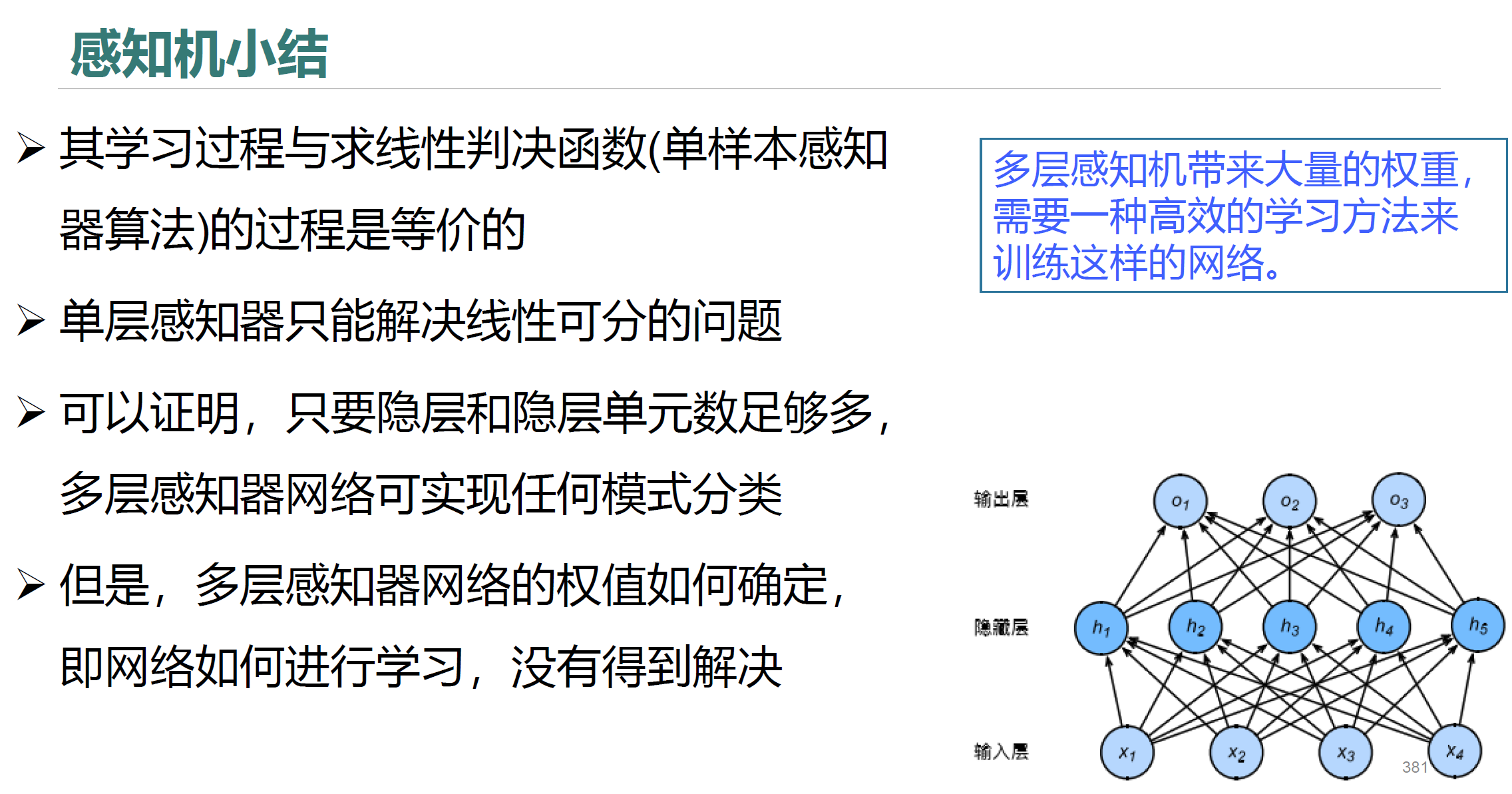 感知机小结

➢ 其学习过程与求线性判决函数(单样本感知器算法)的过程是等价的

➢ 单层感知器只能解决线性可分的问题

➢ 可以证明，只要隐层和隐层单元数足够多，多层感知器网络可实现任何模式分类

➢ 但是，多层感知器网络的权值如何确定，即网络如何进行学习，没有得到解决

多层感知机带来大量的权重，需要一种高效的学习方法来训练这样的网络。

输出层
$o_1$ $o_2$ $o_3$
隐藏层
$h_1$ $h_2$ $h_3$ $h_4$ $h_5$
输入层
$x_1$ $x_2$ $x_3$ $x_4$

381